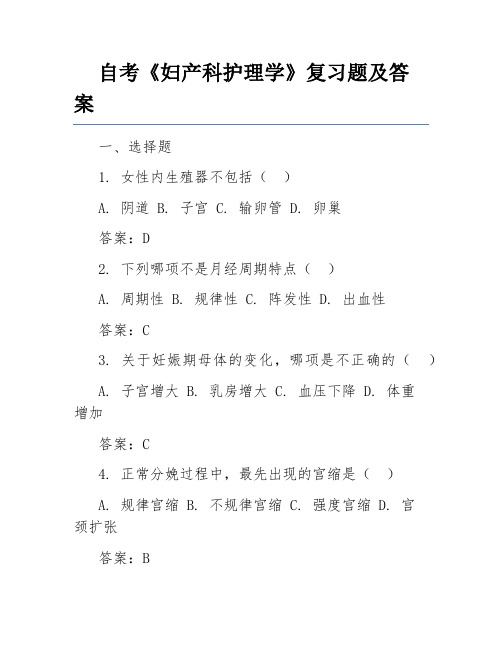 自考《妇产科护理学》复习题及答案

一、选择题

1. 女性内生殖器不包括（ ）

A. 阴道 B. 子宫 C. 输卵管 D. 卵巢

答案：D

2. 下列哪项不是月经周期特点（ ）

A. 周期性 B. 规律性 C. 阵发性 D. 出血性

答案：C

3. 关于妊娠期母体的变化，哪项是不正确的（ ）

A. 子宫增大 B. 乳房增大 C. 血压下降 D. 体重增加

答案：C

4. 正常分娩过程中，最先出现的宫缩是（ ）

A. 规律宫缩 B. 不规律宫缩 C. 强度宫缩 D. 宫颈扩张

答案：B